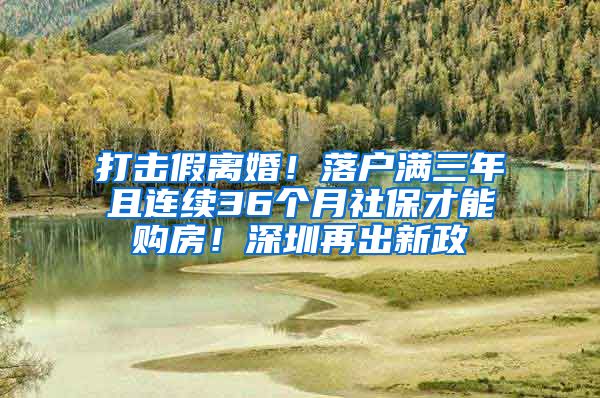 打击假离婚！落户满三年且连续36个月社保才能购房！深圳再出新政